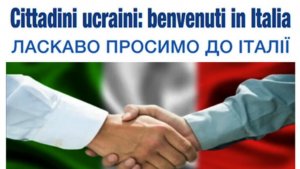 Cittadini ucraini: benvenuti in Italia
ЛАСКАВО ПРОСИМО ДО ІТАЛІЇ